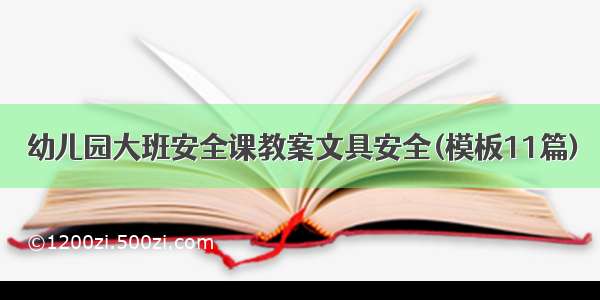 幼儿园大班安全课教案文具安全(模板11篇)

©1200zi.500zi.com